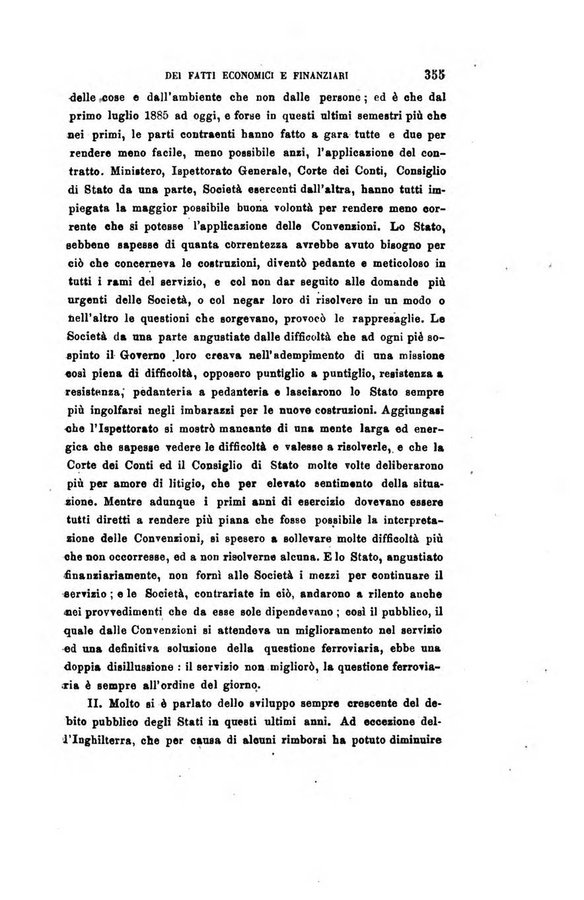 DEI FATTI ECONOMICI E FINANZIARI 355

delle cose e dall'ambiente che non dalle persone; ed è che dal primo luglio 1885 ad oggi, e forse in questi ultimi semestri più che nei primi, le parti contraenti hanno fatto a gara tutte e due per rendere meno facile, meno possibile anzi, l'applicazione del contratto. Ministero, Ispettorato Generale, Corte dei Conti, Consiglio di Stato da una parte, Società esercenti dall'altra, hanno tutti impiegata la maggior possibile buona volontà per rendere meno corrente che si potesse l'applicazione delle Convenzioni. Lo Stato, sebbene sapesse di quanta correntezza avrebbe avuto bisogno per ciò che concerneva le costruzioni, diventò pedante e meticoloso in tutti i rami del servizio, e col non dar seguito alle domande più urgenti delle Società, o col negar loro di risolvere in un modo o nell'altro le questioni che sorgevano, provocò le rappresaglie. Le Società da una parte angustiate dalle difficoltà che ad ogni piè sospinto il Governo loro creava nell'adempimento di una missione così piena di difficoltà, opposero puntiglio a puntiglio, resistenza a resistenza, pedanteria a pedanteria e lasciarono lo Stato sempre più ingolfarsi negli imbarazzi per le nuove costruzioni. Aggiungasi che l'Ispettorato si mostrò mancante di una mente larga ed energica che sapesse vedere le difficoltà e valesse a risolverle, e che la Corte dei Conti ed il Consiglio di Stato molte volte deliberarono più per amore di litigio, che per elevato sentimento della situazione. Mentre adunque i primi anni di esercizio dovevano essere tutti diretti a rendere più piana che fosse possibile la interpretazione delle Convenzioni, si spesero a sollevare molte difficoltà più che non occorresse, ed a non risolverne alcuna. E lo Stato, angustiato finanziariamente, non fornì alle Società i mezzi per continuare il servizio; e le Società, contrariate in ciò, andarono a rilento anche nei provvedimenti che da esse sole dipendevano; così il pubblico, il quale dalle Convenzioni si attendeva un miglioramento nel servizio ed una definitiva soluzione della questione ferroviaria, ebbe una doppia disillusione: il servizio non migliorò, la questione ferroviaria è sempre all'ordine del giorno.

II. Molto si è parlato dello sviluppo sempre crescente del debito pubblico degli Stati in questi ultimi anni. Ad eccezione dell'Inghilterra, che per causa di alcuni rimborsi ha potuto diminuire